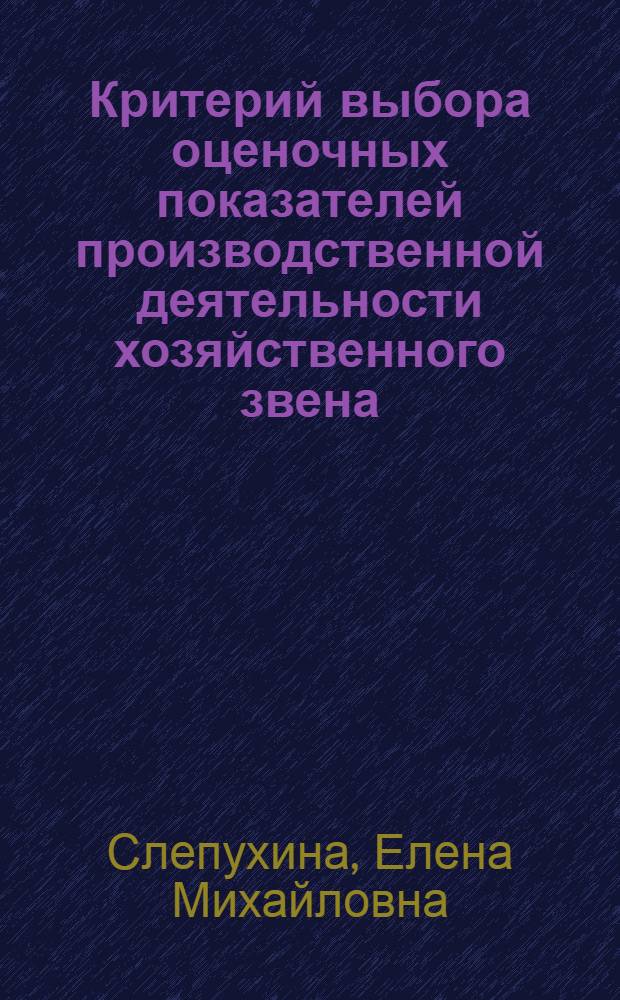 Критерий выбора оценочных показателей производственной деятельности хозяйственного звена

Слепухина, Елена Михайловна